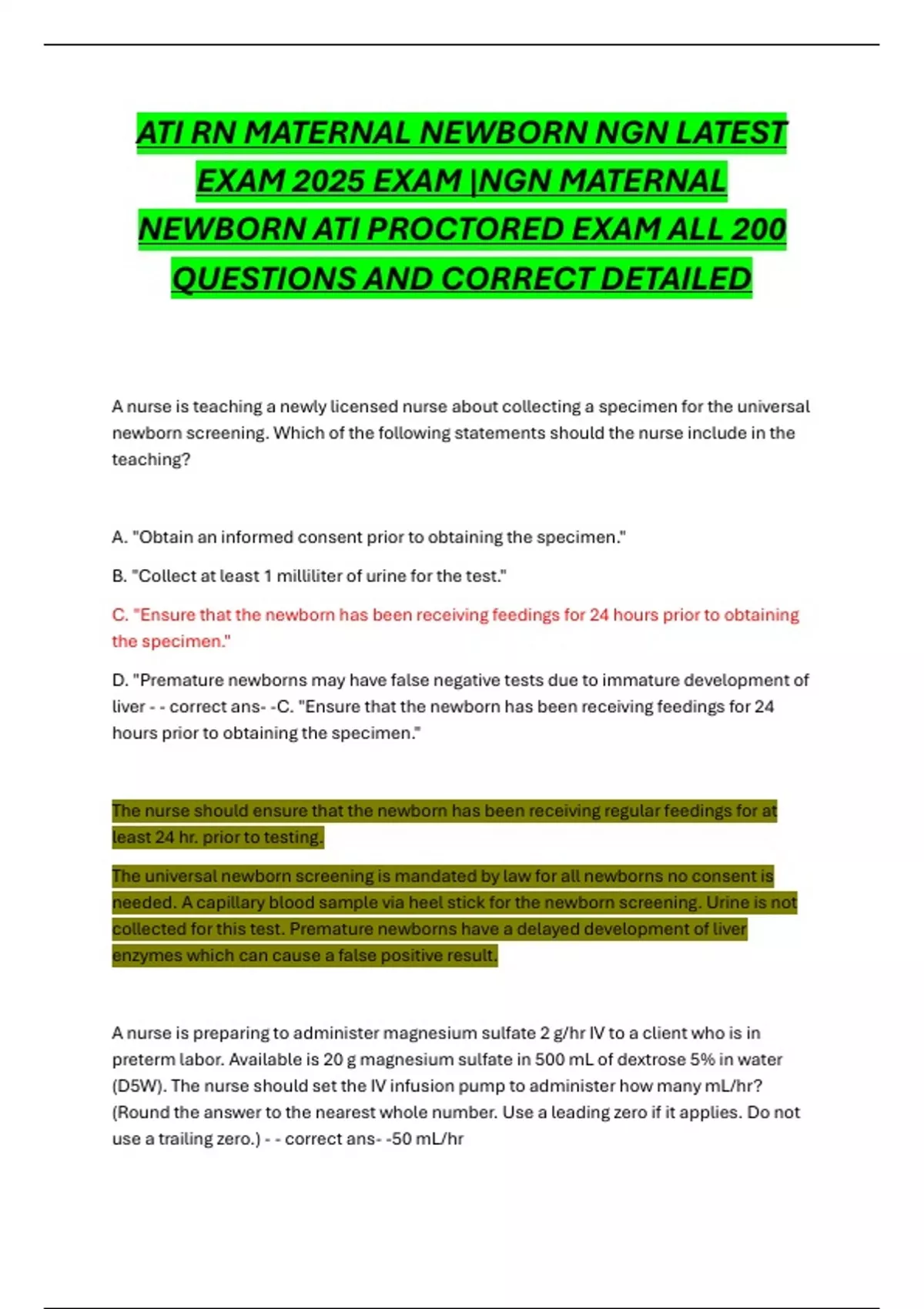 ATI RN MATERNAL NEWBORN NGN LATEST EXAM 2025 EXAM |NGN MATERNAL NEWBORN ATI PROCTORED EXAM ALL 200 QUESTIONS AND CORRECT DETAILED

A nurse is teaching a newly licensed nurse about collecting a specimen for the universal newborn screening. Which of the following statements should the nurse include in the teaching?

A. "Obtain an informed consent prior to obtaining the specimen."

B. "Collect at least 1 milliliter of urine for the test."

C. "Ensure that the newborn has been receiving feedings for 24 hours prior to obtaining the specimen."

D. "Premature newborns may have false negative tests due to immature development of liver - - correct ans- -C. "Ensure that the newborn has been receiving feedings for 24 hours prior to obtaining the specimen."

The nurse should ensure that the newborn has been receiving regular feedings for at least 24 hr. prior to testing.

The universal newborn screening is mandated by law for all newborns no consent is needed. A capillary blood sample via heel stick for the newborn screening. Urine is not collected for this test. Premature newborns have a delayed development of liver enzymes which can cause a false positive result.

A nurse is preparing to administer magnesium sulfate 2 g/hr IV to a client who is in preterm labor. Available is 20 g magnesium sulfate in 500 mL of dextrose 5% in water (D5W). The nurse should set the IV infusion pump to administer how many mL/hr? (Round the answer to the nearest whole number. Use a leading zero if it applies. Do not use a trailing zero.) - - correct ans- -50 mL/hr